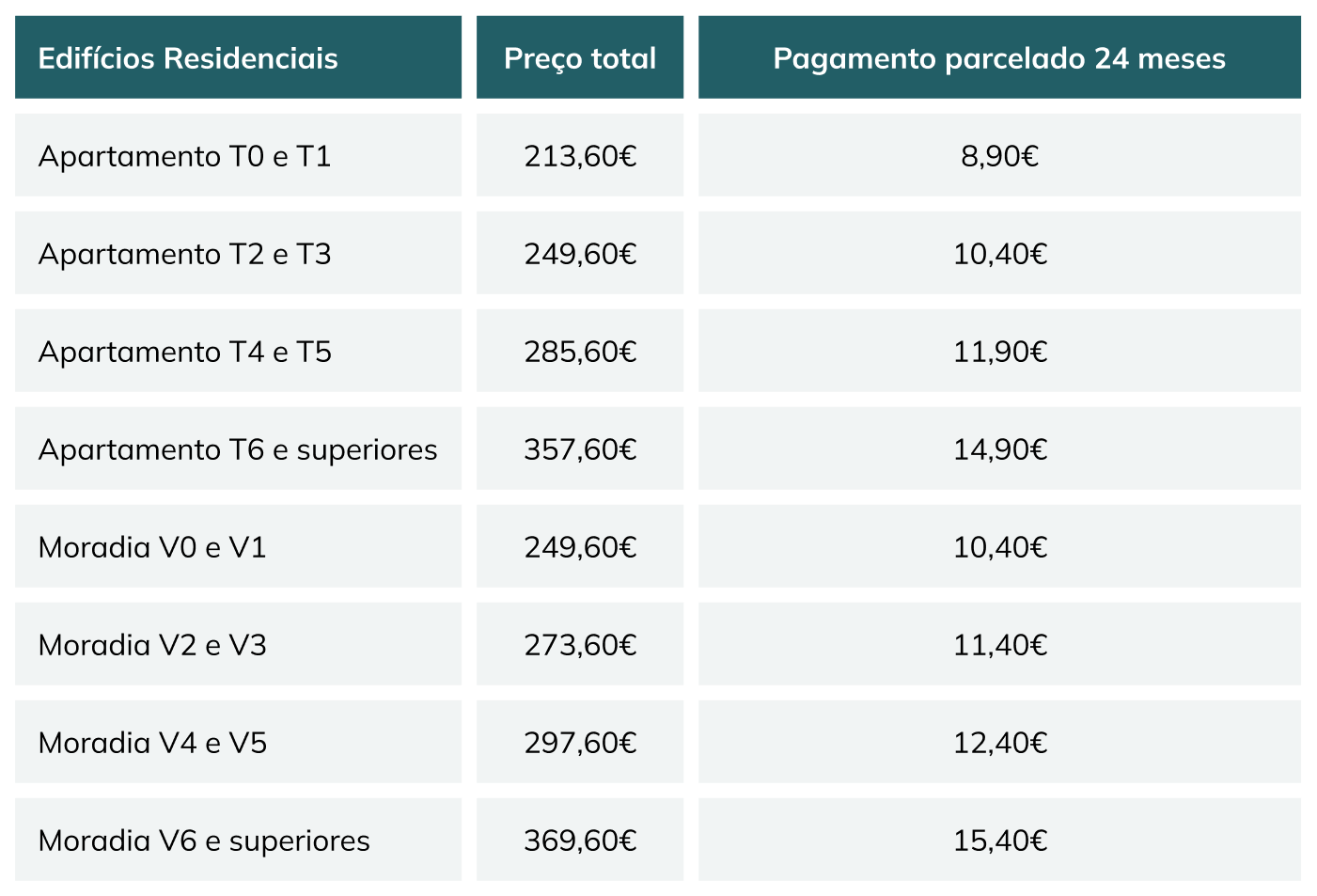 | Edifícios Residenciais | Preço total | Pagamento parcelado 24 meses |
|---|---|---|
| Apartamento T0 e T1 | 213,60€ | 8,90€ |
| Apartamento T2 e T3 | 249,60€ | 10,40€ |
| Apartamento T4 e T5 | 285,60€ | 11,90€ |
| Apartamento T6 e superiores | 357,60€ | 14,90€ |
| Moradia V0 e V1 | 249,60€ | 10,40€ |
| Moradia V2 e V3 | 273,60€ | 11,40€ |
| Moradia V4 e V5 | 297,60€ | 12,40€ |
| Moradia V6 e superiores | 369,60€ | 15,40€ |